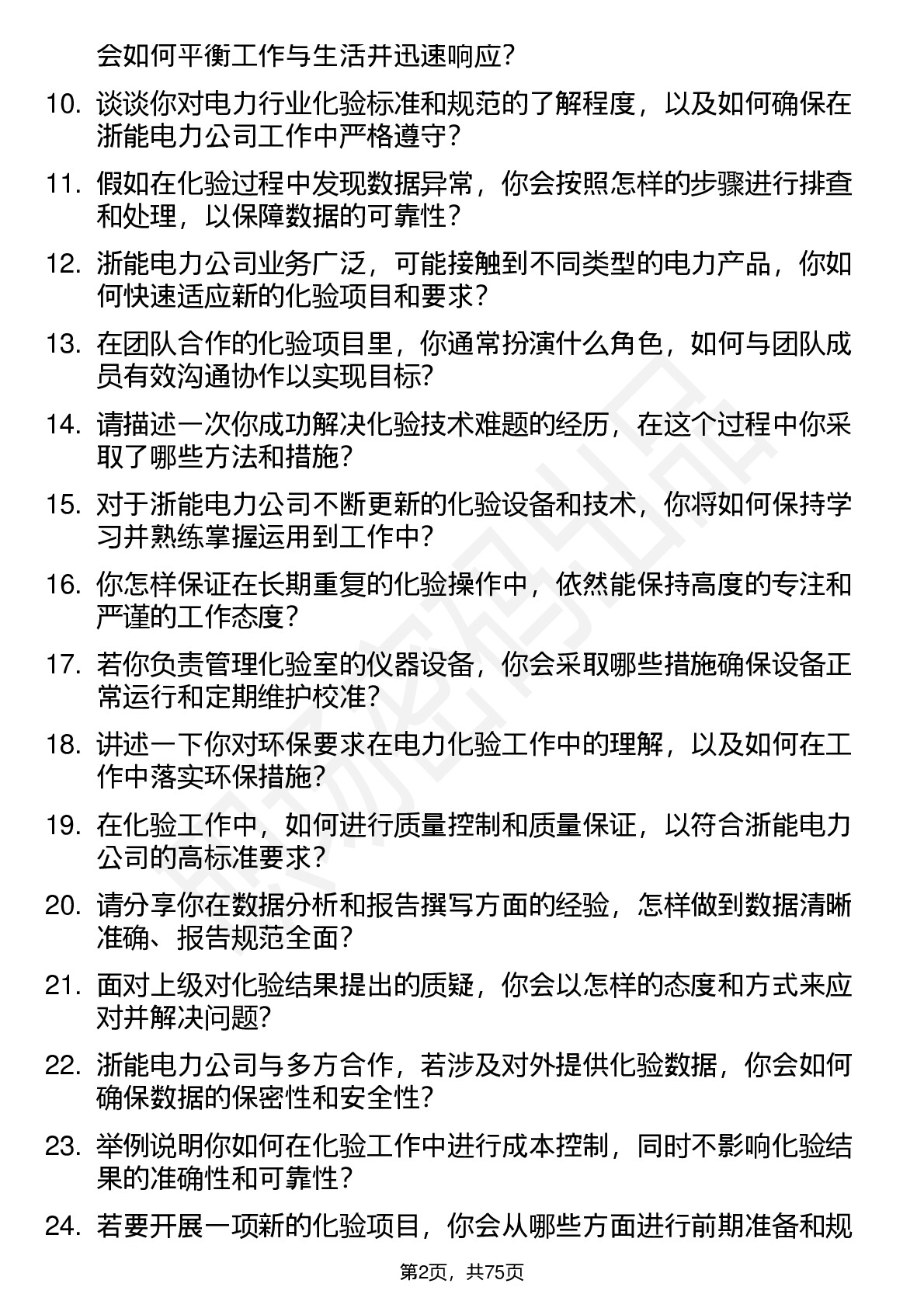 会如何平衡工作与生活并迅速响应?

10. 谈谈你对电力行业化验标准和规范的了解程度，以及如何确保在浙能电力公司工作中严格遵守?

11. 假如在化验过程中发现数据异常，你会按照怎样的步骤进行排查和处理，以保障数据的可靠性?

12. 浙能电力公司业务广泛，可能接触到不同类型的电力产品，你如何快速适应新的化验项目和要求?

13. 在团队合作的化验项目里，你通常扮演什么角色，如何与团队成员有效沟通协作以实现目标?

14. 请描述一次你成功解决化验技术难题的经历，在这个过程中你采取了哪些方法和措施?

15. 对于浙能电力公司不断更新的化验设备和技术，你将如何保持学习并熟练掌握运用到工作中?

16. 你怎样保证在长期重复的化验操作中，依然能保持高度的专注和严谨的工作态度?

17. 若你负责管理化验室的仪器设备，你会采取哪些措施确保设备正常运行和定期维护校准?

18. 讲述一下你对环保要求在电力化验工作中的理解，以及如何在工作中落实环保措施?

19. 在化验工作中，如何进行质量控制和质量保证，以符合浙能电力公司的高标准要求?

20. 请分享你在数据分析和报告撰写方面的经验，怎样做到数据清晰准确、报告规范全面?

21. 面对上级对化验结果提出的质疑，你会以怎样的态度和方式来应对并解决问题?

22. 浙能电力公司与多方合作，若涉及对外提供化验数据，你会如何确保数据的保密性和安全性?

23. 举例说明你如何在化验工作中进行成本控制，同时不影响化验结果的准确性和可靠性?

24. 若要开展一项新的化验项目，你会从哪些方面进行前期准备和规

第2页，共75页